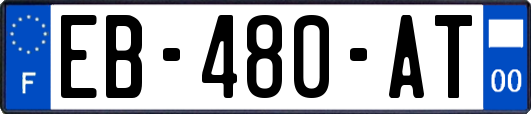 F
EB-480-AT
00